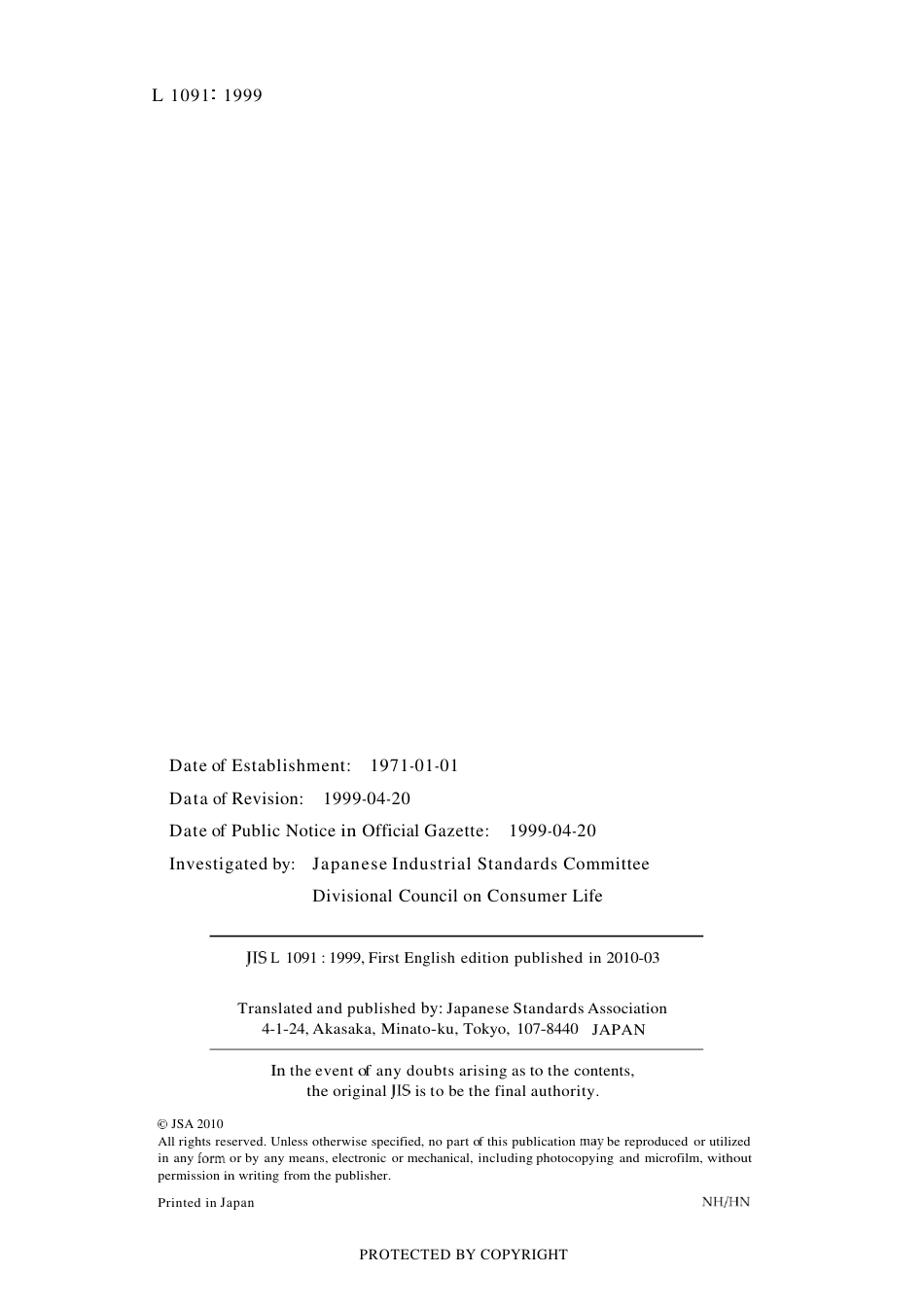 L 1091: 1999

Date of Establishment: 1971-01-01

Data of Revision: 1999-04-20

Date of Public Notice in Official Gazette: 1999-04-20

Investigated by: Japanese Industrial Standards Committee
Divisional Council on Consumer Life

JIS L 1091 : 1999, First English edition published in 2010-03

Translated and published by: Japanese Standards Association
4-1-24, Akasaka, Minato-ku, Tokyo, 107-8440 JAPAN

In the event of any doubts arising as to the contents,
the original JIS is to be the final authority.

© JSA 2010
All rights reserved. Unless otherwise specified, no part of this publication may be reproduced or utilized in any form or by any means, electronic or mechanical, including photocopying and microfilm, without permission in writing from the publisher.

Printed in Japan NH/HN

PROTECTED BY COPYRIGHT